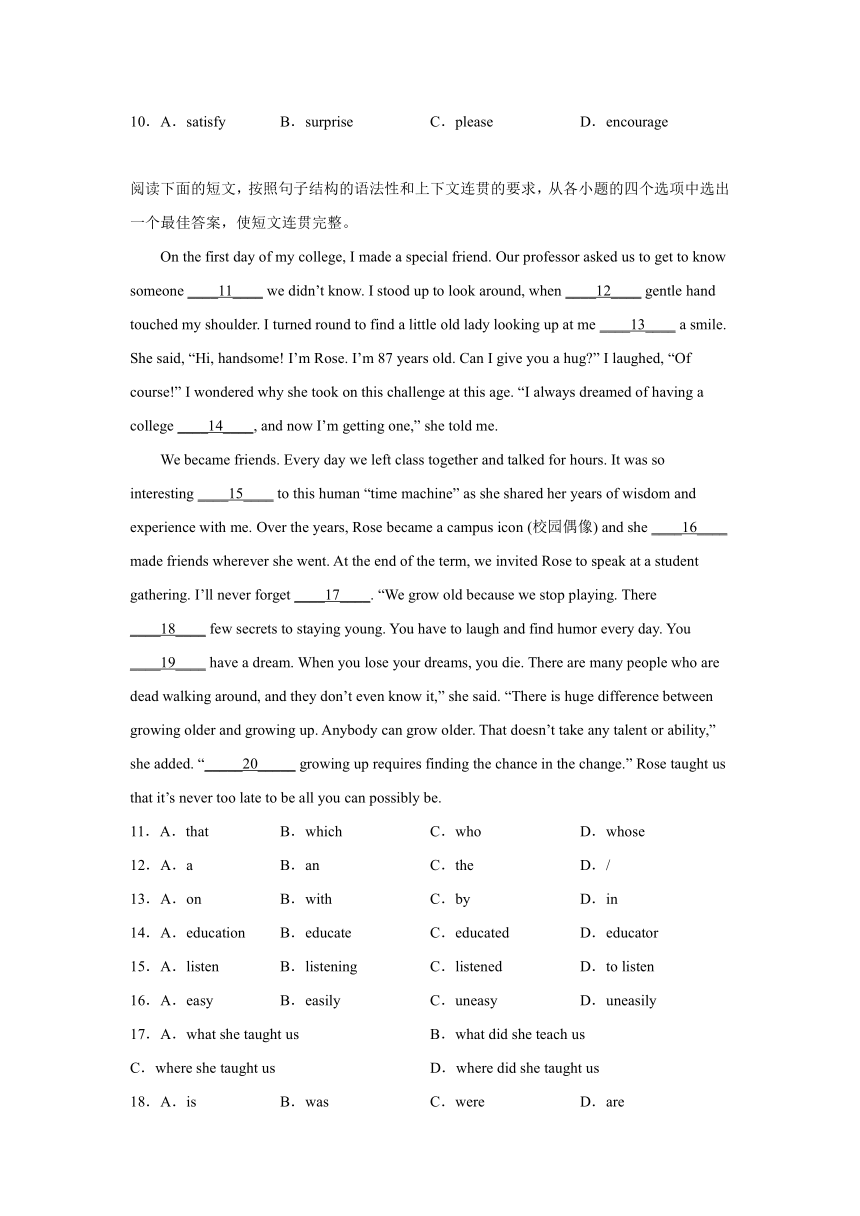 10．A．satisfy　B．surprise　C．please　D．encourage

阅读下面的短文，按照句子结构的语法性和上下文连贯的要求，从各小题的四个选项中选出一个最佳答案，使短文连贯完整。

On the first day of my college, I made a special friend. Our professor asked us to get to know someone ____11____ we didn’t know. I stood up to look around, when ____12____ gentle hand touched my shoulder. I turned round to find a little old lady looking up at me ____13____ a smile. She said, “Hi, handsome! I’m Rose. I’m 87 years old. Can I give you a hug?” I laughed, “Of course!” I wondered why she took on this challenge at this age. “I always dreamed of having a college ____14____, and now I’m getting one,” she told me.

We became friends. Every day we left class together and talked for hours. It was so interesting ____15____ to this human “time machine” as she shared her years of wisdom and experience with me. Over the years, Rose became a campus icon (校园偶像) and she ____16____ made friends wherever she went. At the end of the term, we invited Rose to speak at a student gathering. I’ll never forget ____17____. “We grow old because we stop playing. There ____18____ few secrets to staying young. You have to laugh and find humor every day. You ____19____ have a dream. When you lose your dreams, you die. There are many people who are dead walking around, and they don’t even know it,” she said. “There is huge difference between growing older and growing up. Anybody can grow older. That doesn’t take any talent or ability,” she added. “_____20_____ growing up requires finding the chance in the change.” Rose taught us that it’s never too late to be all you can possibly be.

11．A．that　B．which　C．who　D．whose

12．A．a　B．an　C．the　D．/

13．A．on　B．with　C．by　D．in

14．A．education　B．educate　C．educated　D．educator

15．A．listen　B．listening　C．listened　D．to listen

16．A．easy　B．easily　C．uneasy　D．uneasily

17．A．what she taught us　B．what did she teach us

C．where she taught us　D．where did she taught us

18．A．is　B．was　C．were　D．are